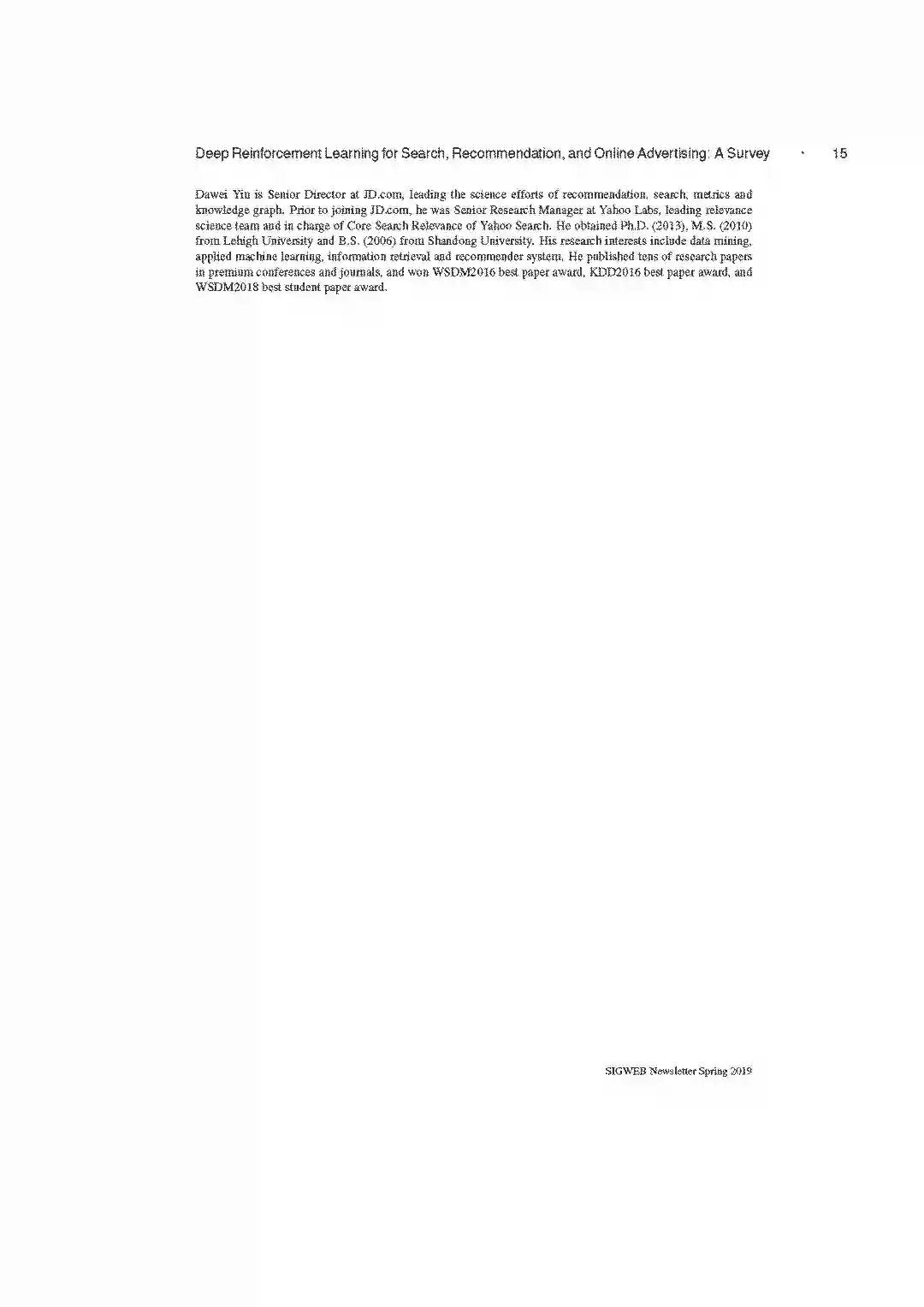 Deep Reinforcement Learning for Search, Recommendation, and Online Advertising: A Survey · 15

Dawei Yin is Senior Director at JD.com, leading the science efforts of recommendation, search, metrics and knowledge graph. Prior to joining JD.com, he was Senior Research Manager at Yahoo Labs, leading relevance science team and in charge of Core Search Relevance of Yahoo Search. He obtained Ph.D. (2013), M.S. (2010) from Lehigh University and B.S. (2006) from Shandong University. His research interests include data mining, applied machine learning, information retrieval and recommender system. He published tens of research papers in premium conferences and journals, and won WSDM2016 best paper award, KDD2016 best paper award, and WSDM2018 best student paper award.

SIGWEB Newsletter Spring 2019